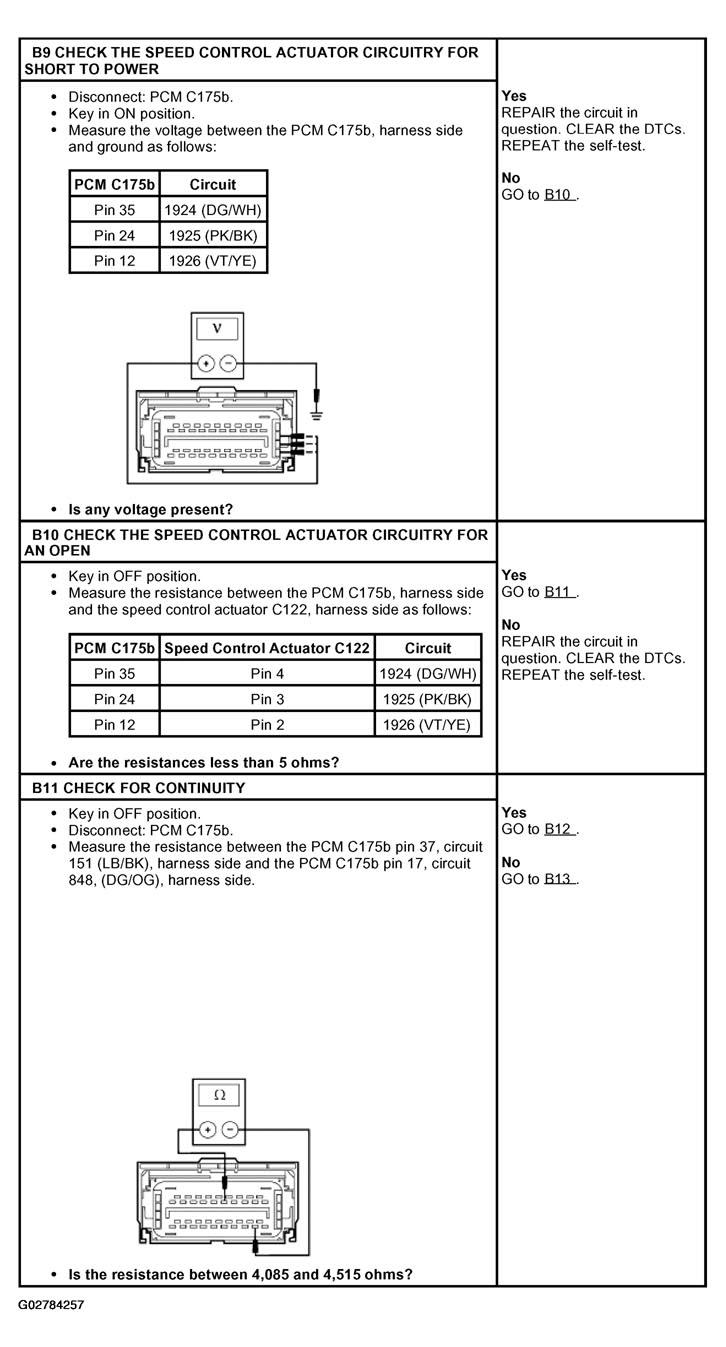 B9 CHECK THE SPEED CONTROL ACTUATOR CIRCUITRY FOR SHORT TO POWER

• Disconnect: PCM C175b.
• Key in ON position.
• Measure the voltage between the PCM C175b, harness side and ground as follows:

| PCM C175b | Circuit |
|---|---|
| Pin 35 | 1924 (DG/WH) |
| Pin 24 | 1925 (PK/BK) |
| Pin 12 | 1926 (VT/YE) |

V

• Is any voltage present?

Yes
REPAIR the circuit in question. CLEAR the DTCs. REPEAT the self-test.

No
GO to B10 .

B10 CHECK THE SPEED CONTROL ACTUATOR CIRCUITRY FOR AN OPEN

• Key in OFF position.
• Measure the resistance between the PCM C175b, harness side and the speed control actuator C122, harness side as follows:

| PCM C175b | Speed Control Actuator C122 | Circuit |
|---|---|---|
| Pin 35 | Pin 4 | 1924 (DG/WH) |
| Pin 24 | Pin 3 | 1925 (PK/BK) |
| Pin 12 | Pin 2 | 1926 (VT/YE) |

• Are the resistances less than 5 ohms?

Yes
GO to B11 .

No
REPAIR the circuit in question. CLEAR the DTCs. REPEAT the self-test.

B11 CHECK FOR CONTINUITY

• Key in OFF position.
• Disconnect: PCM C175b.
• Measure the resistance between the PCM C175b pin 37, circuit 151 (LB/BK), harness side and the PCM C175b pin 17, circuit 848, (DG/OG), harness side.

Ω

• Is the resistance between 4,085 and 4,515 ohms?

Yes
GO to B12 .

No
GO to B13 .

G02784257